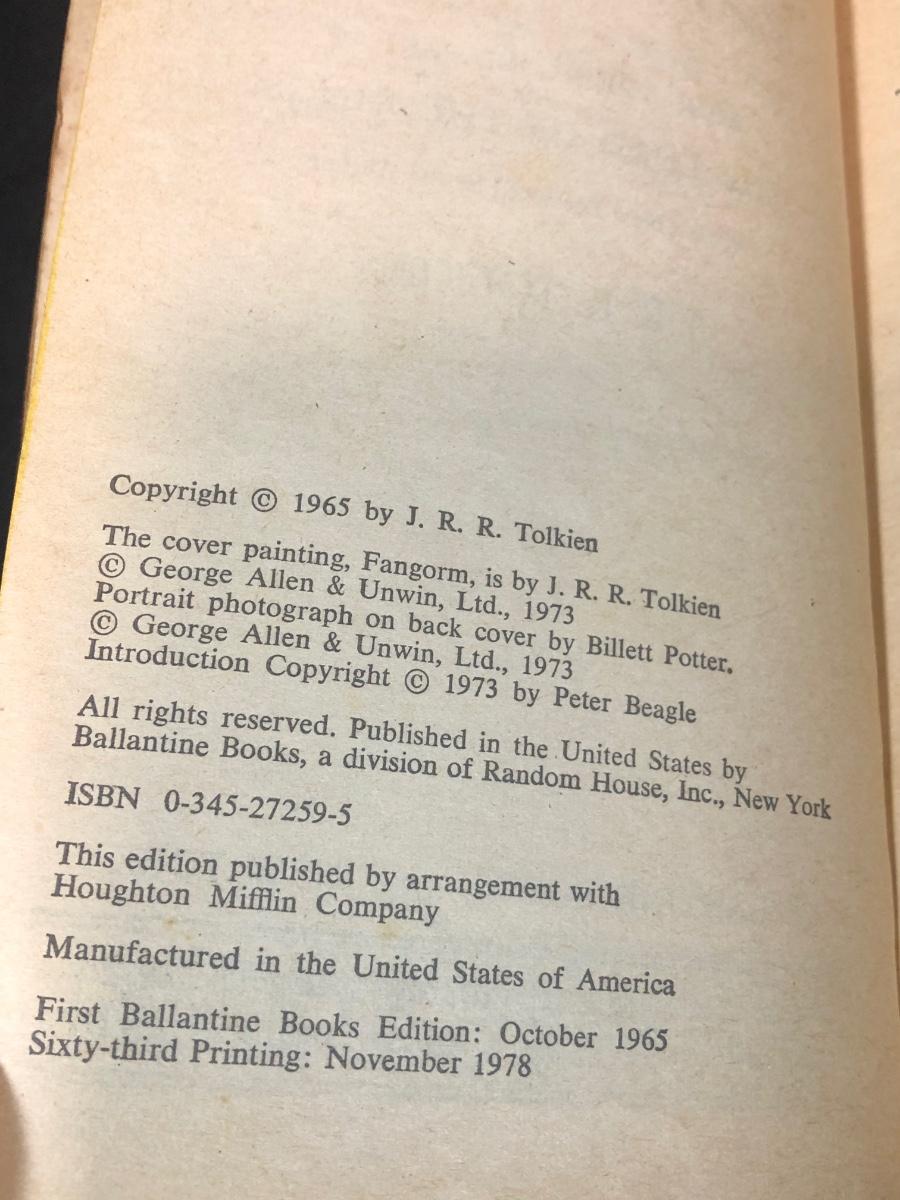 Copyright © 1965 by J. R. R. Tolkien

The cover painting, Fangorm, is by J. R. R. Tolkien
© George Allen & Unwin, Ltd., 1973
Portrait photograph on back cover by Billett Potter.
© George Allen & Unwin, Ltd., 1973
Introduction Copyright © 1973 by Peter Beagle

All rights reserved. Published in the United States by Ballantine Books, a division of Random House, Inc., New York

ISBN 0-345-27259-5

This edition published by arrangement with Houghton Mifflin Company

Manufactured in the United States of America

First Ballantine Books Edition: October 1965
Sixty-third Printing: November 1978